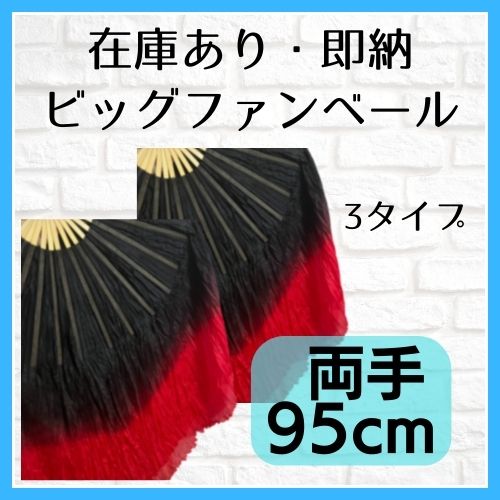 在庫あり・即納
ビッグファンベール

3タイプ

両手
95cm